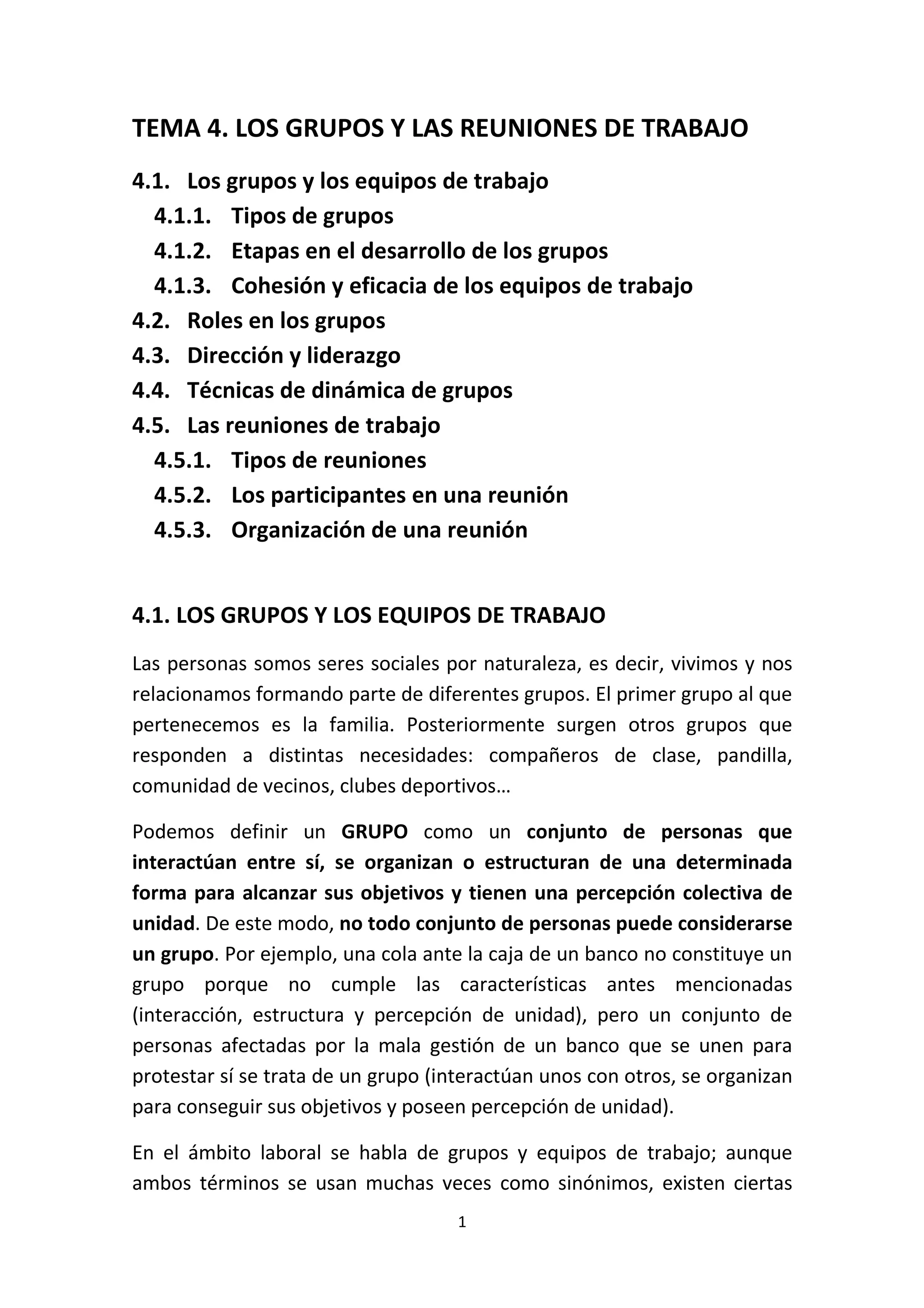 TEMA 4. LOS GRUPOS Y LAS REUNIONES DE TRABAJO

4.1. Los grupos y los equipos de trabajo
4.1.1. Tipos de grupos
4.1.2. Etapas en el desarrollo de los grupos
4.1.3. Cohesión y eficacia de los equipos de trabajo
4.2. Roles en los grupos
4.3. Dirección y liderazgo
4.4. Técnicas de dinámica de grupos
4.5. Las reuniones de trabajo
4.5.1. Tipos de reuniones
4.5.2. Los participantes en una reunión
4.5.3. Organización de una reunión

4.1. LOS GRUPOS Y LOS EQUIPOS DE TRABAJO

Las personas somos seres sociales por naturaleza, es decir, vivimos y nos relacionamos formando parte de diferentes grupos. El primer grupo al que pertenecemos es la familia. Posteriormente surgen otros grupos que responden a distintas necesidades: compañeros de clase, pandilla, comunidad de vecinos, clubes deportivos…

Podemos definir un GRUPO como un conjunto de personas que interactúan entre sí, se organizan o estructuran de una determinada forma para alcanzar sus objetivos y tienen una percepción colectiva de unidad. De este modo, no todo conjunto de personas puede considerarse un grupo. Por ejemplo, una cola ante la caja de un banco no constituye un grupo porque no cumple las características antes mencionadas (interacción, estructura y percepción de unidad), pero un conjunto de personas afectadas por la mala gestión de un banco que se unen para protestar sí se trata de un grupo (interactúan unos con otros, se organizan para conseguir sus objetivos y poseen percepción de unidad).

En el ámbito laboral se habla de grupos y equipos de trabajo; aunque ambos términos se usan muchas veces como sinónimos, existen ciertas

1